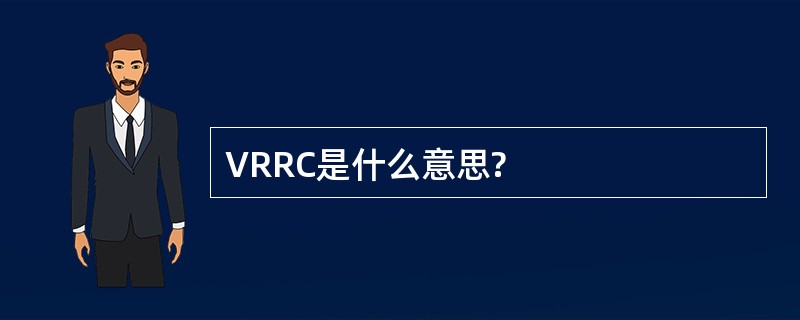 VRRC是什么意思?